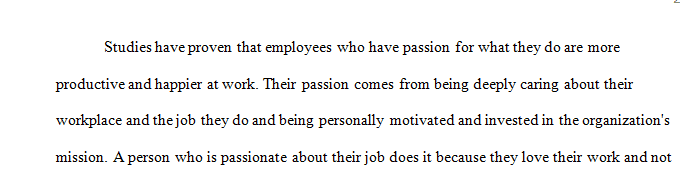 2

Studies have proven that employees who have passion for what they do are more productive and happier at work. Their passion comes from being deeply caring about their workplace and the job they do and being personally motivated and invested in the organization's mission. A person who is passionate about their job does it because they love their work and not